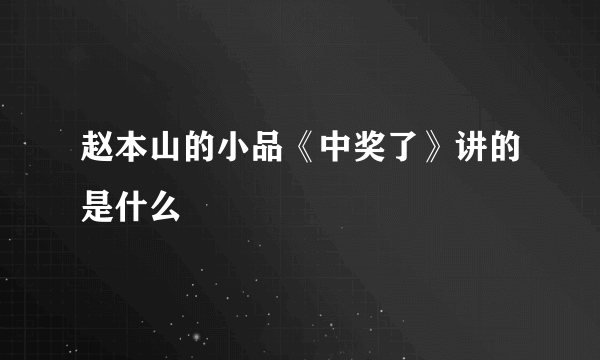 赵本山的小品《中奖了》讲的是什么